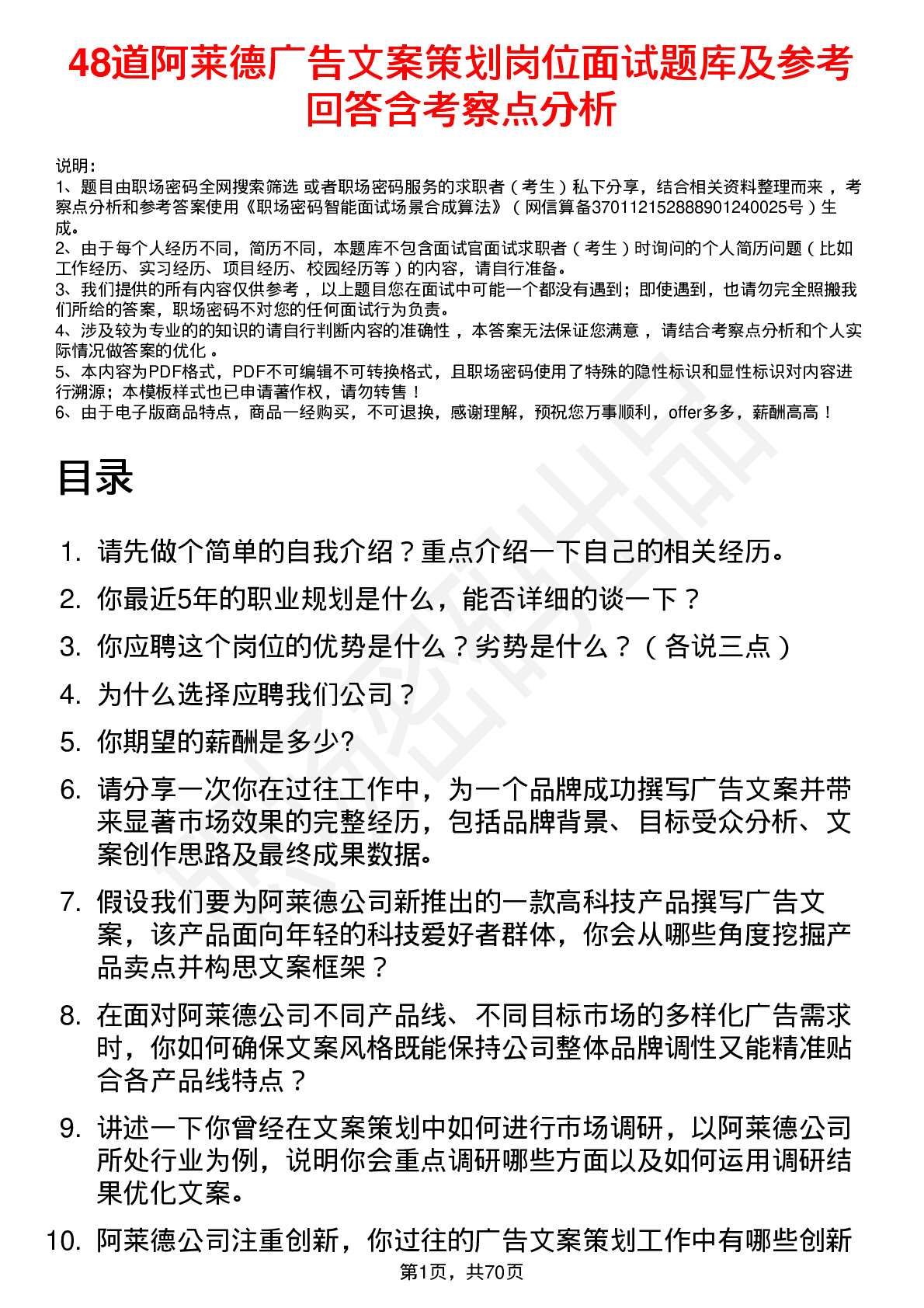 48道阿莱德广告文案策划岗位面试题库及参考回答含考察点分析

说明：
1、题目由职场密码全网搜索筛选 或者职场密码服务的求职者（考生）私下分享，结合相关资料整理而来，考察点分析和参考答案使用《职场密码智能面试场景合成算法》（网信算备370112152888901240025号）生成。
2、由于每个人经历不同，简历不同，本题库不包含面试官面试求职者（考生）时询问的个人简历问题（比如工作经历、实习经历、项目经历、校园经历等）的内容，请自行准备。
3、我们提供的所有内容仅供参考，以上题目您在面试中可能一个都没有遇到；即使遇到，也请勿完全照搬我们所给的答案，职场密码不对您的任何面试行为负责。
4、涉及较为专业的的知识的请自行判断内容的准确性，本答案无法保证您满意，请结合考察点分析和个人实际情况做答案的优化。
5、本内容为PDF格式，PDF不可编辑不可转换格式，且职场密码使用了特殊的隐性标识和显性标识对内容进行溯源；本模板样式也已申请著作权，请勿转售！
6、由于电子版商品特点，商品一经购买，不可退换，感谢理解，预祝您万事顺利，offer多多，薪酬高高！

目录

1. 请先做个简单的自我介绍？重点介绍一下自己的相关经历。
2. 你最近5年的职业规划是什么，能否详细的谈一下？
3. 你应聘这个岗位的优势是什么？劣势是什么？（各说三点）
4. 为什么选择应聘我们公司？
5. 你期望的薪酬是多少?
6. 请分享一次你在过往工作中，为一个品牌成功撰写广告文案并带来显著市场效果的完整经历，包括品牌背景、目标受众分析、文案创作思路及最终成果数据。
7. 假设我们要为阿莱德公司新推出的一款高科技产品撰写广告文案，该产品面向年轻的科技爱好者群体，你会从哪些角度挖掘产品卖点并构思文案框架？
8. 在面对阿莱德公司不同产品线、不同目标市场的多样化广告需求时，你如何确保文案风格既能保持公司整体品牌调性又能精准贴合各产品线特点？
9. 讲述一下你曾经在文案策划中如何进行市场调研，以阿莱德公司所处行业为例，说明你会重点调研哪些方面以及如何运用调研结果优化文案。
10. 阿莱德公司注重创新，你过往的广告文案策划工作中有哪些创新

第1页，共70页